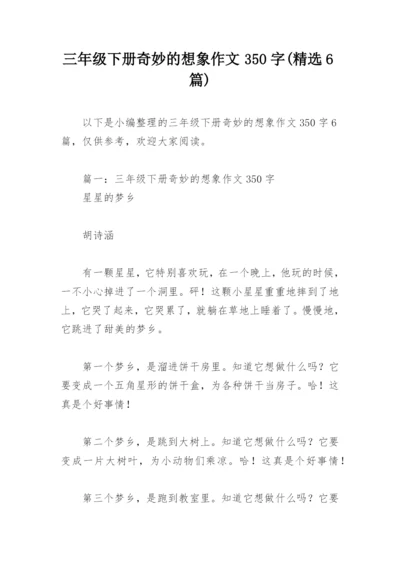 三年级下册奇妙的想象作文 350 字(精选 6 篇)

以下是小编整理的三年级下册奇妙的想象作文 350 字 6 篇，仅供参考，欢迎大家阅读。

篇一：三年级下册奇妙的想象作文 350 字
星星的梦乡

胡诗涵

有一颗星星，它特别喜欢玩，在一个晚上，他玩的时候，一不小心掉进了一个洞里。砰！这颗小星星重重地摔到了地上，它哭了起来，它哭累了，就躺在草地上睡着了。慢慢地，它跳进了甜美的梦乡。

第一个梦乡，是溜进饼干房里。知道它想做什么吗？它要变成一个五角星形的饼干盒，为各种饼干当房子。哈！这真是个好事情！

第二个梦乡，是跳到大树上。知道它想做什么吗？它要变成一片大树叶，为小动物们乘凉。哈！这真是个好事情！

第三个梦乡，是跑到教室里。知道它想做什么吗？它要